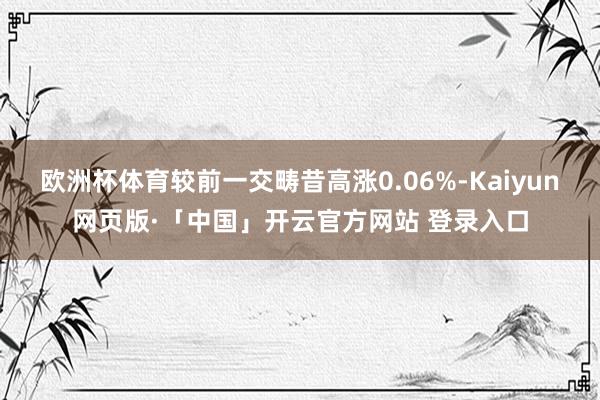 欧洲杯体育较前一交畴昔高涨0.06%-Kaiyun网页版·「中国」开云官方网站 登录入口